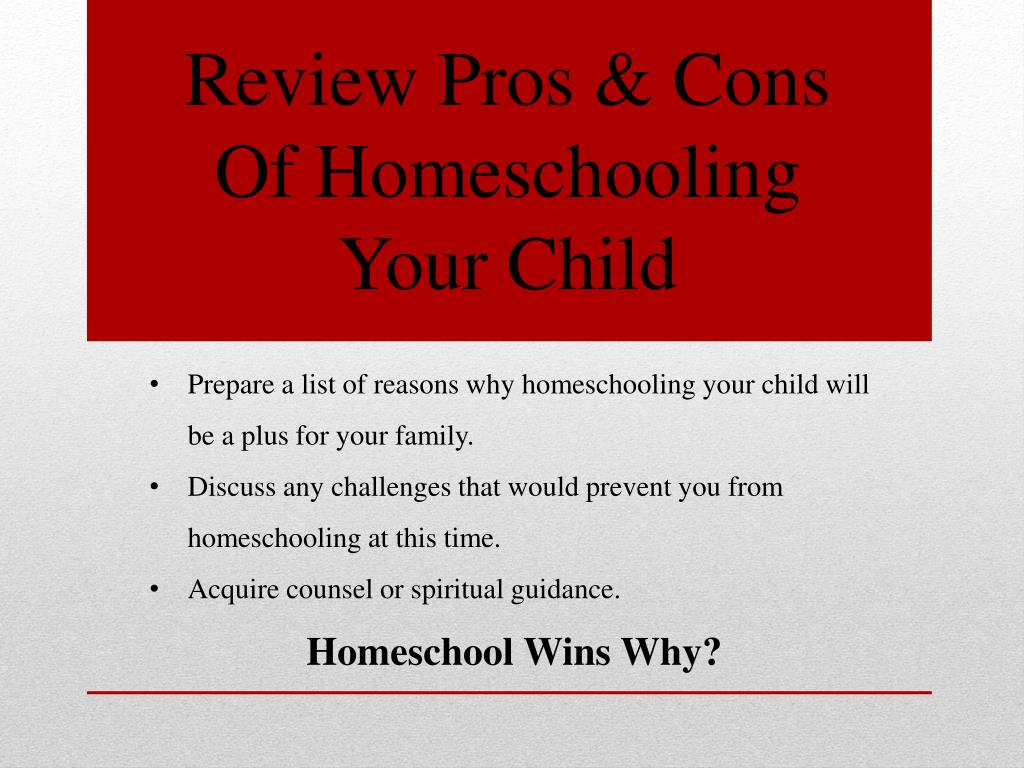 Review Pros & Cons Of Homeschooling Your Child

• Prepare a list of reasons why homeschooling your child will be a plus for your family.
• Discuss any challenges that would prevent you from homeschooling at this time.
• Acquire counsel or spiritual guidance.

Homeschool Wins Why?